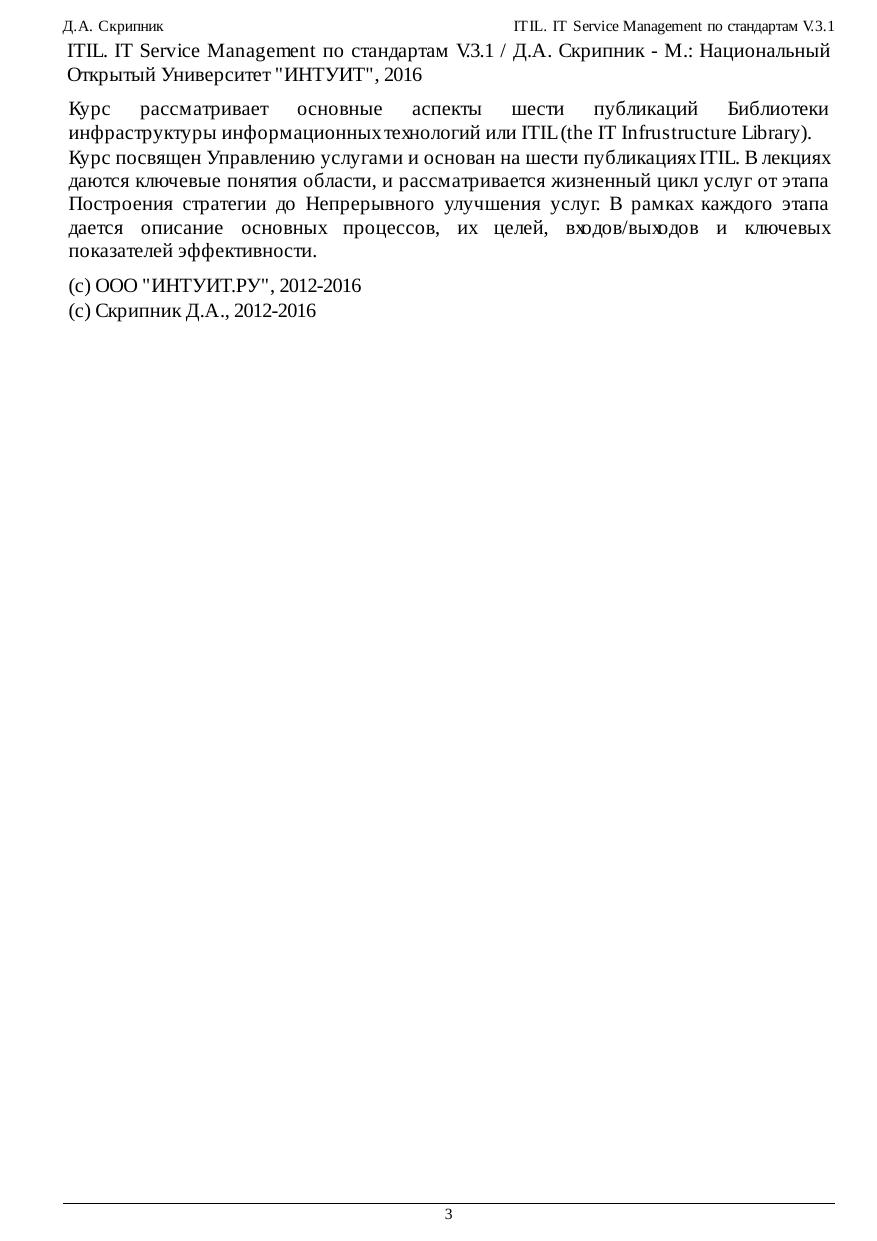 Д.А. Скрипник ITIL. IT Service Management по стандартам V.3.1

ITIL. IT Service Management по стандартам V.3.1 / Д.А. Скрипник - М.: Национальный Открытый Университет "ИНТУИТ", 2016

Курс рассматривает основные аспекты шести публикаций Библиотеки инфраструктуры информационных технологий или ITIL (the IT Infrustructure Library).

Курс посвящен Управлению услугами и основан на шести публикациях ITIL. В лекциях даются ключевые понятия области, и рассматривается жизненный цикл услуг от этапа Построения стратегии до Непрерывного улучшения услуг. В рамках каждого этапа дается описание основных процессов, их целей, входов/выходов и ключевых показателей эффективности.

(c) ООО "ИНТУИТ.РУ", 2012-2016
(c) Скрипник Д.А., 2012-2016

3